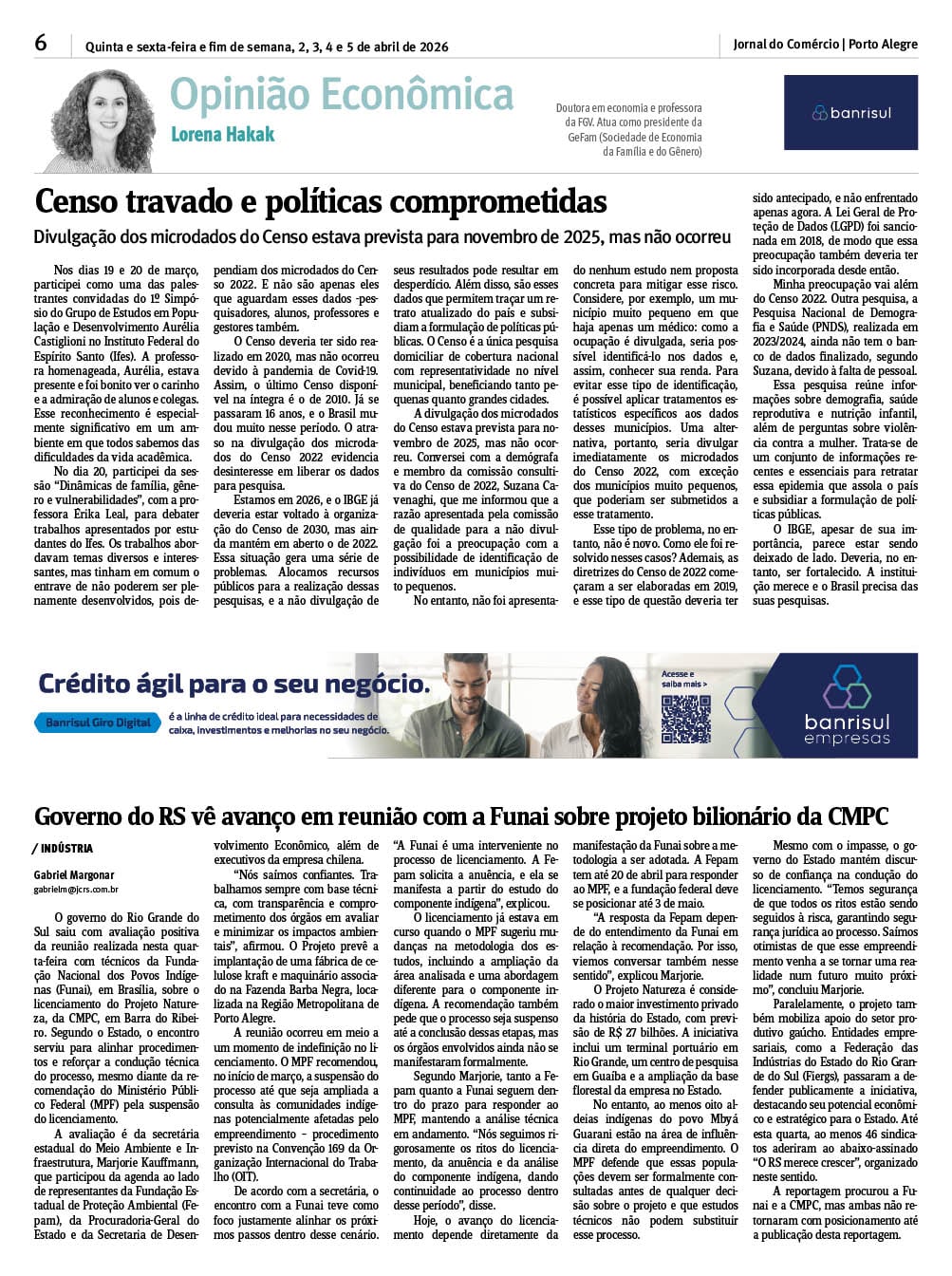 6 Quinta e sexta-feira e fim de semana, 2, 3, 4 e 5 de abril de 2026

Jornal do Comércio | Porto Alegre

Opinião Econômica

Lorena Hakak

Doutora em economia e professora da FGV. Atua como presidente da GeFam (Sociedade de Economia da Família e do Gênero)

banrisul

Censo travado e políticas comprometidas

Divulgação dos microdados do Censo estava prevista para novembro de 2025, mas não ocorreu

Nos dias 19 e 20 de março, participei como uma das palestrantes convidadas do 1º Simpósio do Grupo de Estudos em População e Desenvolvimento Aurélia Castiglioni no Instituto Federal do Espírito Santo (Ifes). A professora homenageada, Aurélia, estava presente e foi bonito ver o carinho e a admiração de alunos e colegas. Esse reconhecimento é especialmente significativo em um ambiente em que todos sabemos das dificuldades da vida acadêmica.

No dia 20, participei da sessão "Dinâmicas de família, gênero e vulnerabilidades", com a professora Érika Leal, para debater trabalhos apresentados por estudantes do Ifes. Os trabalhos abordavam temas diversos e interessantes, mas tinham em comum o entrave de não poderem ser plenamente desenvolvidos, pois dependiam dos microdados do Censo 2022. E não são apenas eles que aguardam esses dados -pesquisadores, alunos, professores e gestores também.

O Censo deveria ter sido realizado em 2020, mas não ocorreu devido à pandemia de Covid-19. Assim, o último Censo disponível na íntegra é o de 2010. Já se passaram 16 anos, e o Brasil mudou muito nesse período. O atraso na divulgação dos microdados do Censo 2022 evidencia desinteresse em liberar os dados para pesquisa.

Estamos em 2026, e o IBGE já deveria estar voltado à organização do Censo de 2030, mas ainda mantém em aberto o de 2022. Essa situação gera uma série de problemas. Alocamos recursos públicos para a realização dessas pesquisas, e a não divulgação de seus resultados pode resultar em desperdício. Além disso, são esses dados que permitem traçar um retrato atualizado do país e subsidiam a formulação de políticas públicas. O Censo é a única pesquisa domiciliar de cobertura nacional com representatividade no nível municipal, beneficiando tanto pequenas quanto grandes cidades.

A divulgação dos microdados do Censo estava prevista para novembro de 2025, mas não ocorreu. Conversei com a demógrafa e membro da comissão consultiva do Censo de 2022, Suzana Cavenaghi, que me informou que a razão apresentada pela comissão de qualidade para a não divulgação foi a preocupação com a possibilidade de identificação de indivíduos em municípios muito pequenos.

No entanto, não foi apresentado nenhum estudo nem proposta concreta para mitigar esse risco. Considere, por exemplo, um município muito pequeno em que haja apenas um médico: como a ocupação é divulgada, seria possível identificá-lo nos dados e, assim, conhecer sua renda. Para evitar esse tipo de identificação, é possível aplicar tratamentos estatísticos específicos aos dados desses municípios. Uma alternativa, portanto, seria divulgar imediatamente os microdados do Censo 2022, com exceção dos municípios muito pequenos, que poderiam ser submetidos a esse tratamento.

Esse tipo de problema, no entanto, não é novo. Como ele foi resolvido nesses casos? Ademais, as diretrizes do Censo de 2022 começaram a ser elaboradas em 2019, e esse tipo de questão deveria ter sido antecipado, e não enfrentado apenas agora. A Lei Geral de Proteção de Dados (LGPD) foi sancionada em 2018, de modo que essa preocupação também deveria ter sido incorporada desde então.

Minha preocupação vai além do Censo 2022. Outra pesquisa, a Pesquisa Nacional de Demografia e Saúde (PNDS), realizada em 2023/2024, ainda não tem o banco de dados finalizado, segundo Suzana, devido à falta de pessoal.

Essa pesquisa reúne informações sobre demografia, saúde reprodutiva e nutrição infantil, além de perguntas sobre violência contra a mulher. Trata-se de um conjunto de informações recentes e essenciais para retratar essa epidemia que assola o país e subsidiar a formulação de políticas públicas.

O IBGE, apesar de sua importância, parece estar sendo deixado de lado. Deveria, no entanto, ser fortalecido. A instituição merece e o Brasil precisa das suas pesquisas.

Crédito ágil para o seu negócio.

Banrisul Giro Digital é a linha de crédito ideal para necessidades de caixa, investimentos e melhorias no seu negócio.

Acesse e saiba mais >

banrisul empresas

Governo do RS vê avanço em reunião com a Funai sobre projeto bilionário da CMPC

/ INDÚSTRIA

Gabriel Margonar
gabrielm@jcrs.com.br

O governo do Rio Grande do Sul saiu com avaliação positiva da reunião realizada nesta quarta-feira com técnicos da Fundação Nacional dos Povos Indígenas (Funai), em Brasília, sobre o licenciamento do Projeto Natureza, da CMPC, em Barra do Ribeiro. Segundo o Estado, o encontro serviu para alinhar procedimentos e reforçar a condução técnica do processo, mesmo diante da recomendação do Ministério Público Federal (MPF) pela suspensão do licenciamento.

A avaliação é da secretária estadual do Meio Ambiente e Infraestrutura, Marjorie Kauffmann, que participou da agenda ao lado de representantes da Fundação Estadual de Proteção Ambiental (Fepam), da Procuradoria-Geral do Estado e da Secretaria de Desenvolvimento Econômico, além de executivos da empresa chilena.

"Nós saímos confiantes. Trabalhamos sempre com base técnica, com transparência e comprometimento dos órgãos em avaliar e minimizar os impactos ambientais", afirmou. O Projeto prevê a implantação de uma fábrica de celulose kraft e maquinário associado na Fazenda Barba Negra, localizada na Região Metropolitana de Porto Alegre.

A reunião ocorreu em meio a um momento de indefinição no licenciamento. O MPF recomendou, no início de março, a suspensão do processo até que seja ampliada a consulta às comunidades indígenas potencialmente afetadas pelo empreendimento – procedimento previsto na Convenção 169 da Organização Internacional do Trabalho (OIT).

De acordo com a secretária, o encontro com a Funai teve como foco justamente alinhar os próximos passos dentro desse cenário. "A Funai é uma interveniente no processo de licenciamento. A Fepam solicita a anuência, e ela se manifesta a partir do estudo do componente indígena", explicou.

O licenciamento já estava em curso quando o MPF sugeriu mudanças na metodologia dos estudos, incluindo a ampliação da área analisada e uma abordagem diferente para o componente indígena. A recomendação também pede que o processo seja suspenso até a conclusão dessas etapas, mas os órgãos envolvidos ainda não se manifestaram formalmente.

Segundo Marjorie, tanto a Fepam quanto a Funai seguem dentro do prazo para responder ao MPF, mantendo a análise técnica em andamento. "Nós seguimos rigorosamente os ritos do licenciamento, da anuência e da análise do componente indígena, dando continuidade ao processo dentro desse período", disse.

Hoje, o avanço do licenciamento depende diretamente da manifestação da Funai sobre a metodologia a ser adotada. A Fepam tem até 20 de abril para responder ao MPF, e a fundação federal deve se posicionar até 3 de maio.

"A resposta da Fepam depende do entendimento da Funai em relação à recomendação. Por isso, viemos conversar também nesse sentido", explicou Marjorie.

O Projeto Natureza é considerado o maior investimento privado da história do Estado, com previsão de R$ 27 bilhões. A iniciativa inclui um terminal portuário em Rio Grande, um centro de pesquisa em Guaíba e a ampliação da base florestal da empresa no Estado.

No entanto, ao menos oito aldeias indígenas do povo Mbyá Guarani estão na área de influência direta do empreendimento. O MPF defende que essas populações devem ser formalmente consultadas antes de qualquer decisão sobre o projeto e que estudos técnicos não podem substituir esse processo.

Mesmo com o impasse, o governo do Estado mantém discurso de confiança na condução do licenciamento. "Temos segurança de que todos os ritos estão sendo seguidos à risca, garantindo segurança jurídica ao processo. Saímos otimistas de que esse empreendimento venha a se tornar uma realidade num futuro muito próximo", concluiu Marjorie.

Paralelamente, o projeto também mobiliza apoio do setor produtivo gaúcho. Entidades empresariais, como a Federação das Indústrias do Estado do Rio Grande do Sul (Fiergs), passaram a defender publicamente a iniciativa, destacando seu potencial econômico e estratégico para o Estado. Até esta quarta, ao menos 46 sindicatos aderiram ao abaixo-assinado "O RS merece crescer", organizado neste sentido.

A reportagem procurou a Funai e a CMPC, mas ambas não retornaram com posicionamento até a publicação desta reportagem.